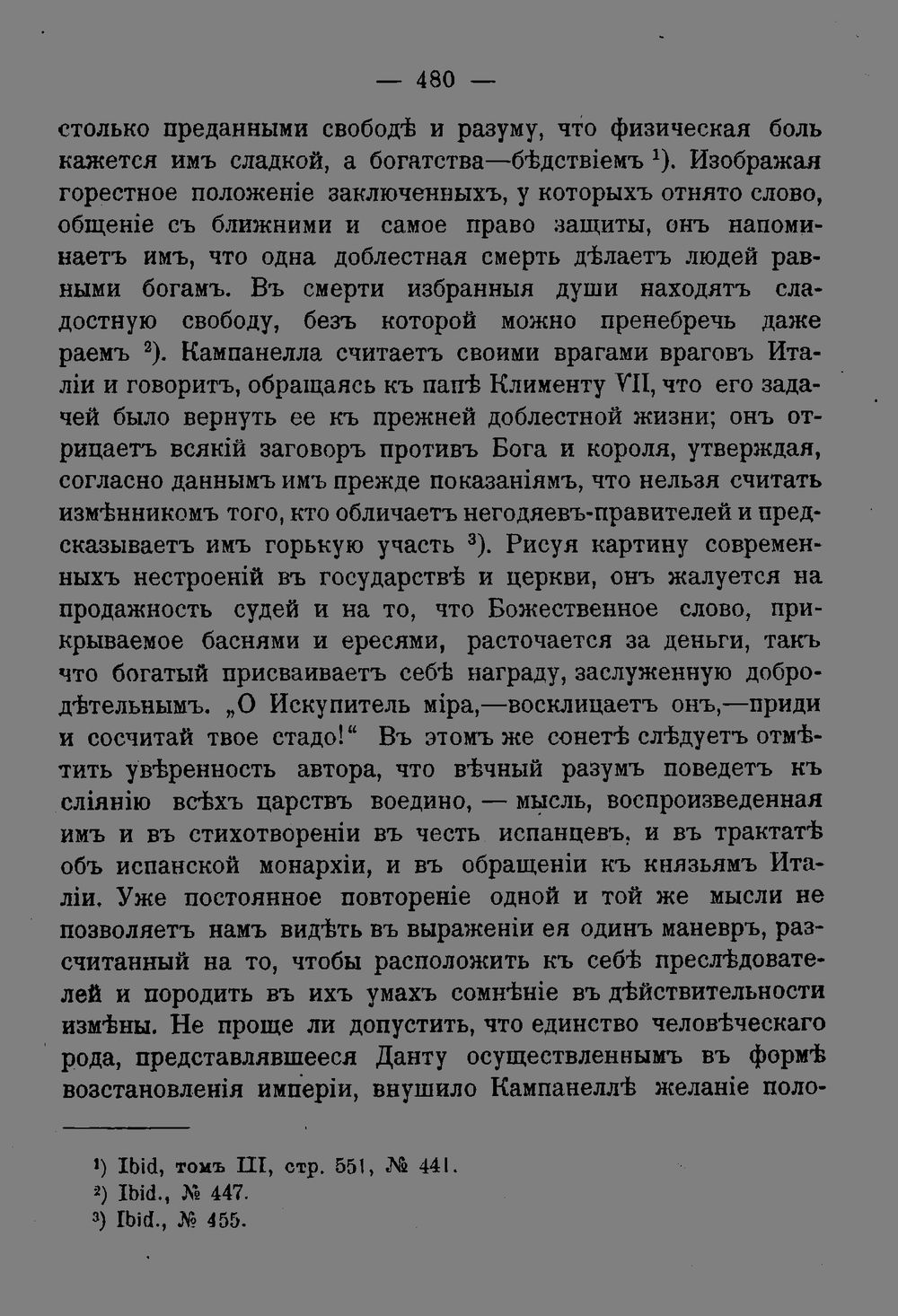 — 480 —

столько преданными свободѣ и разуму, что физическая боль кажется имъ сладкой, а богатства—бѣдствіемъ $^{1}$). Изображая горестное положеніе заключенныхъ, у которыхъ отнято слово, общеніе съ ближними и самое право защиты, онъ напоминаетъ имъ, что одна доблестная смерть дѣлаетъ людей равными богамъ. Въ смерти избранныя души находятъ сладостную свободу, безъ которой можно пренебречь даже раемъ $^{2}$). Кампанелла считаетъ своими врагами враговъ Италіи и говоритъ, обращаясь къ папѣ Клименту VII, что его задачей было вернуть ее къ прежней доблестной жизни; онъ отрицаетъ всякій заговоръ противъ Бога и короля, утверждая, согласно даннымъ имъ прежде показаніямъ, что нельзя считать измѣнникомъ того, кто обличаетъ негодяевъ-правителей и предсказываетъ имъ горькую участь $^{3}$). Рисуя картину современныхъ нестроеній въ государствѣ и церкви, онъ жалуется на продажность судей и на то, что Божественное слово, прикрываемое баснями и ересями, расточается за деньги, такъ что богатый присваиваетъ себѣ награду, заслуженную добродѣтельнымъ. „О Искупитель міра,—восклицаетъ онъ,—приди и сосчитай твое стадо!“ Въ этомъ же сонетѣ слѣдуетъ отмѣтить увѣренность автора, что вѣчный разумъ поведетъ къ сліянію всѣхъ царствъ воедино, — мысль, воспроизведенная имъ и въ стихотвореніи въ честь испанцевъ, и въ трактатѣ объ испанской монархіи, и въ обращеніи къ князьямъ Италіи. Уже постоянное повтореніе одной и той же мысли не позволяетъ намъ видѣть въ выраженіи ея одинъ маневръ, разсчитанный на то, чтобы расположить къ себѣ преслѣдователей и породить въ ихъ умахъ сомнѣніе въ дѣйствительности измѣны. Не проще ли допустить, что единство человѣческаго рода, представлявшееся Данту осуществленнымъ въ формѣ возстановленія имперіи, внушило Кампанеллѣ желаніе поло-

$^{1}$) Ibid, томъ III, стр. 551, № 441.
$^{2}$) Ibid., № 447.
$^{3}$) Ibid., № 455.